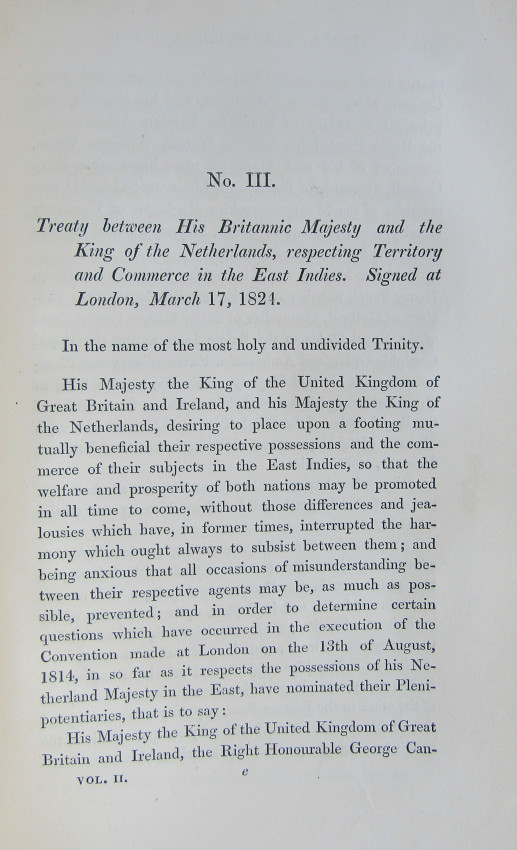 No. III.

Treaty between His Britannic Majesty and the King of the Netherlands, respecting Territory and Commerce in the East Indies. Signed at London, March 17, 1824.

In the name of the most holy and undivided Trinity.

His Majesty the King of the United Kingdom of Great Britain and Ireland, and his Majesty the King of the Netherlands, desiring to place upon a footing mutually beneficial their respective possessions and the commerce of their subjects in the East Indies, so that the welfare and prosperity of both nations may be promoted in all time to come, without those differences and jealousies which have, in former times, interrupted the harmony which ought always to subsist between them; and being anxious that all occasions of misunderstanding between their respective agents may be, as much as possible, prevented; and in order to determine certain questions which have occurred in the execution of the Convention made at London on the 13th of August, 1814, in so far as it respects the possessions of his Netherland Majesty in the East, have nominated their Plenipotentiaries, that is to say:

His Majesty the King of the United Kingdom of Great Britain and Ireland, the Right Honourable George Can-

VOL. II. e